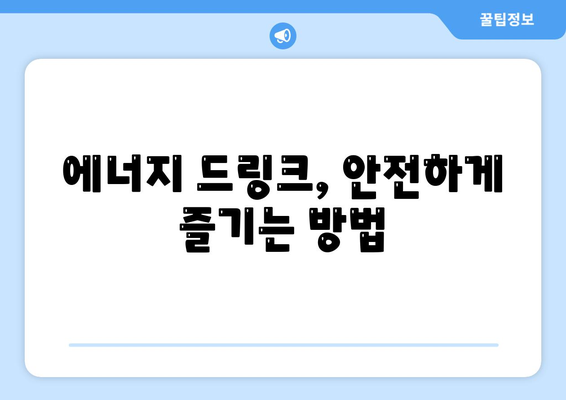 꿀팁정보

에너지 드링크, 안전하게 즐기는 방법